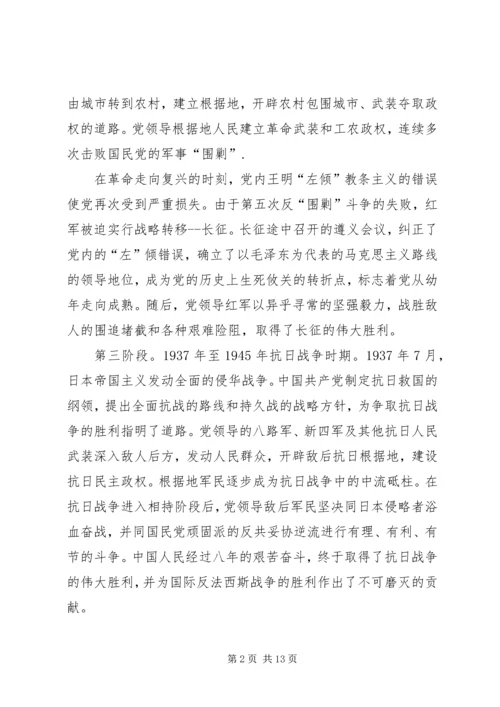 由城市转到农村，建立根据地，开辟农村包围城市、武装夺取政权的道路。党领导根据地人民建立革命武装和工农政权，连续多次击败国民党的军事“围剿”.

在革命走向复兴的时刻，党内王明“左倾”教条主义的错误使党再次受到严重损失。由于第五次反“围剿”斗争的失败，红军被迫实行战略转移--长征。长征途中召开的遵义会议，纠正了党内的“左”倾错误，确立了以毛泽东为代表的马克思主义路线的领导地位，成为党的历史上生死攸关的转折点，标志着党从幼年走向成熟。随后，党领导红军以异乎寻常的坚强毅力，战胜敌人的围追堵截和各种艰难险阻，取得了长征的伟大胜利。

第三阶段。1937 年至 1945 年抗日战争时期。1937 年 7 月，日本帝国主义发动全面的侵华战争。中国共产党制定抗日救国的纲领，提出全面抗战的路线和持久战的战略方针，为争取抗日战争的胜利指明了道路。党领导的八路军、新四军及其他抗日人民武装深入敌人后方，发动人民群众，开辟敌后抗日根据地，建设抗日民主政权。根据地军民逐步成为抗日战争中的中流砥柱。在抗日战争进入相持阶段后，党领导敌后军民坚决同日本侵略者浴血奋战，并同国民党顽固派的反共妥协逆流进行有理、有利、有节的斗争。中国人民经过八年的艰苦奋斗，终于取得了抗日战争的伟大胜利，并为国际反法西斯战争的胜利作出了不可磨灭的贡献。

第 2 页 共 13 页